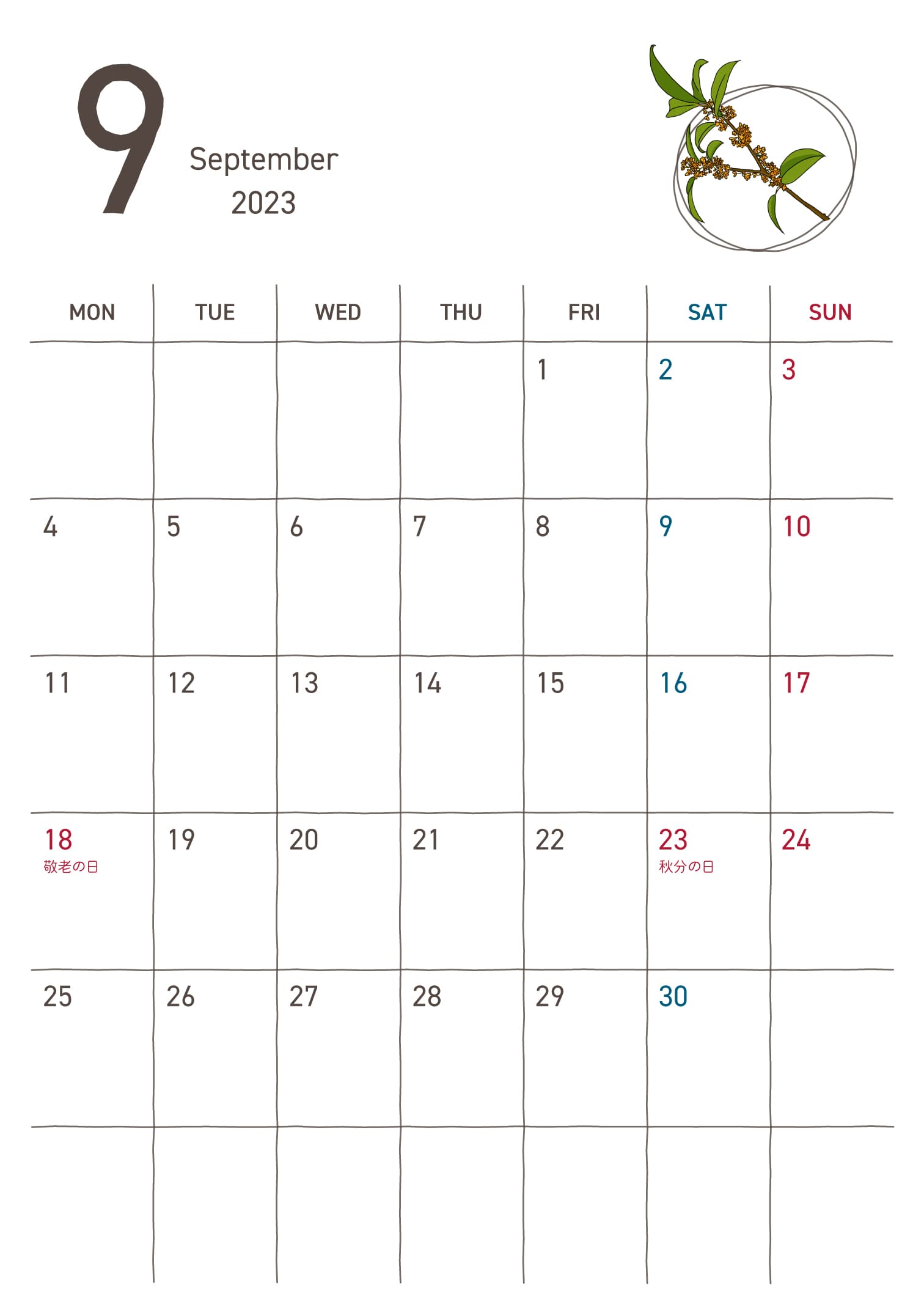 9

September
2023

| MON | TUE | WED | THU | FRI | SAT | SUN |
|---|---|---|---|---|---|---|
| | | | | 1 | 2 | 3 |
| 4 | 5 | 6 | 7 | 8 | 9 | 10 |
| 11 | 12 | 13 | 14 | 15 | 16 | 17 |
| 18 敬老の日 | 19 | 20 | 21 | 22 | 23 秋分の日 | 24 |
| 25 | 26 | 27 | 28 | 29 | 30 | |
| | | | | | | |